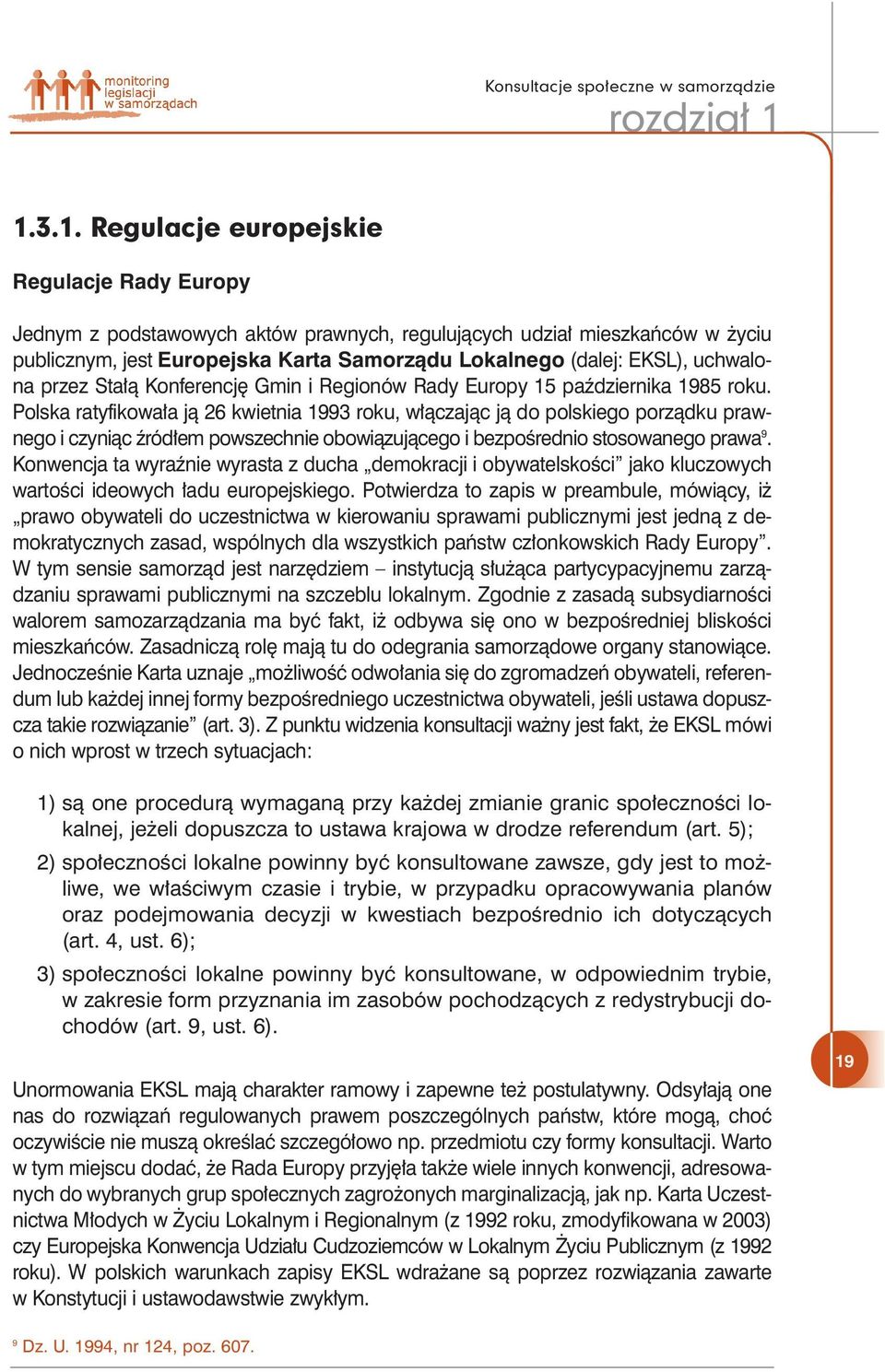 monitoring legislacji w samorządach

Konsultacje społeczne w samorządzie
rozdział 1

1.3.1. Regulacje europejskie

Regulacje Rady Europy

Jednym z podstawowych aktów prawnych, regulujących udział mieszkańców w życiu publicznym, jest Europejska Karta Samorządu Lokalnego (dalej: EKSL), uchwalona przez Stałą Konferencję Gmin i Regionów Rady Europy 15 października 1985 roku. Polska ratyfikowała ją 26 kwietnia 1993 roku, włączając ją do polskiego porządku prawnego i czyniąc źródłem powszechnie obowiązującego i bezpośrednio stosowanego prawa$^9$. Konwencja ta wyraźnie wyrasta z ducha „demokracji i obywatelskości” jako kluczowych wartości ideowych ładu europejskiego. Potwierdza to zapis w preambule, mówiący, iż „prawo obywateli do uczestnictwa w kierowaniu sprawami publicznymi jest jedną z demokratycznych zasad, wspólnych dla wszystkich państw członkowskich Rady Europy”. W tym sensie samorząd jest narzędziem – instytucją służąca partycypacyjnemu zarządzaniu sprawami publicznymi na szczeblu lokalnym. Zgodnie z zasadą subsydiarności walorem samozarządzania ma być fakt, iż odbywa się ono w bezpośredniej bliskości mieszkańców. Zasadniczą rolę mają tu do odegrania samorządowe organy stanowiące. Jednocześnie Karta uznaje „możliwość odwołania się do zgromadzeń obywateli, referendum lub każdej innej formy bezpośredniego uczestnictwa obywateli, jeśli ustawa dopuszcza takie rozwiązanie” (art. 3). Z punktu widzenia konsultacji ważny jest fakt, że EKSL mówi o nich wprost w trzech sytuacjach:

1) są one procedurą wymaganą przy każdej zmianie granic społeczności lokalnej, jeżeli dopuszcza to ustawa krajowa w drodze referendum (art. 5);
2) społeczności lokalne powinny być konsultowane zawsze, gdy jest to możliwe, we właściwym czasie i trybie, w przypadku opracowywania planów oraz podejmowania decyzji w kwestiach bezpośrednio ich dotyczących (art. 4, ust. 6);
3) społeczności lokalne powinny być konsultowane, w odpowiednim trybie, w zakresie form przyznania im zasobów pochodzących z redystrybucji dochodów (art. 9, ust. 6).

19

Unormowania EKSL mają charakter ramowy i zapewne też postulatywny. Odsyłają one nas do rozwiązań regulowanych prawem poszczególnych państw, które mogą, choć oczywiście nie muszą określać szczegółowo np. przedmiotu czy formy konsultacji. Warto w tym miejscu dodać, że Rada Europy przyjęła także wiele innych konwencji, adresowanych do wybranych grup społecznych zagrożonych marginalizacją, jak np. Karta Uczestnictwa Młodych w Życiu Lokalnym i Regionalnym (z 1992 roku, zmodyfikowana w 2003) czy Europejska Konwencja Udziału Cudzoziemców w Lokalnym Życiu Publicznym (z 1992 roku). W polskich warunkach zapisy EKSL wdrażane są poprzez rozwiązania zawarte w Konstytucji i ustawodawstwie zwykłym.

$^9$ Dz. U. 1994, nr 124, poz. 607.